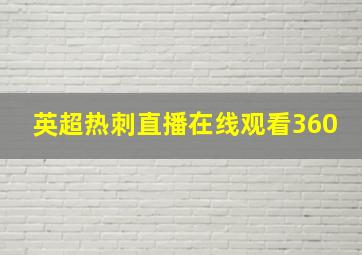 英超热刺直播在线观看360